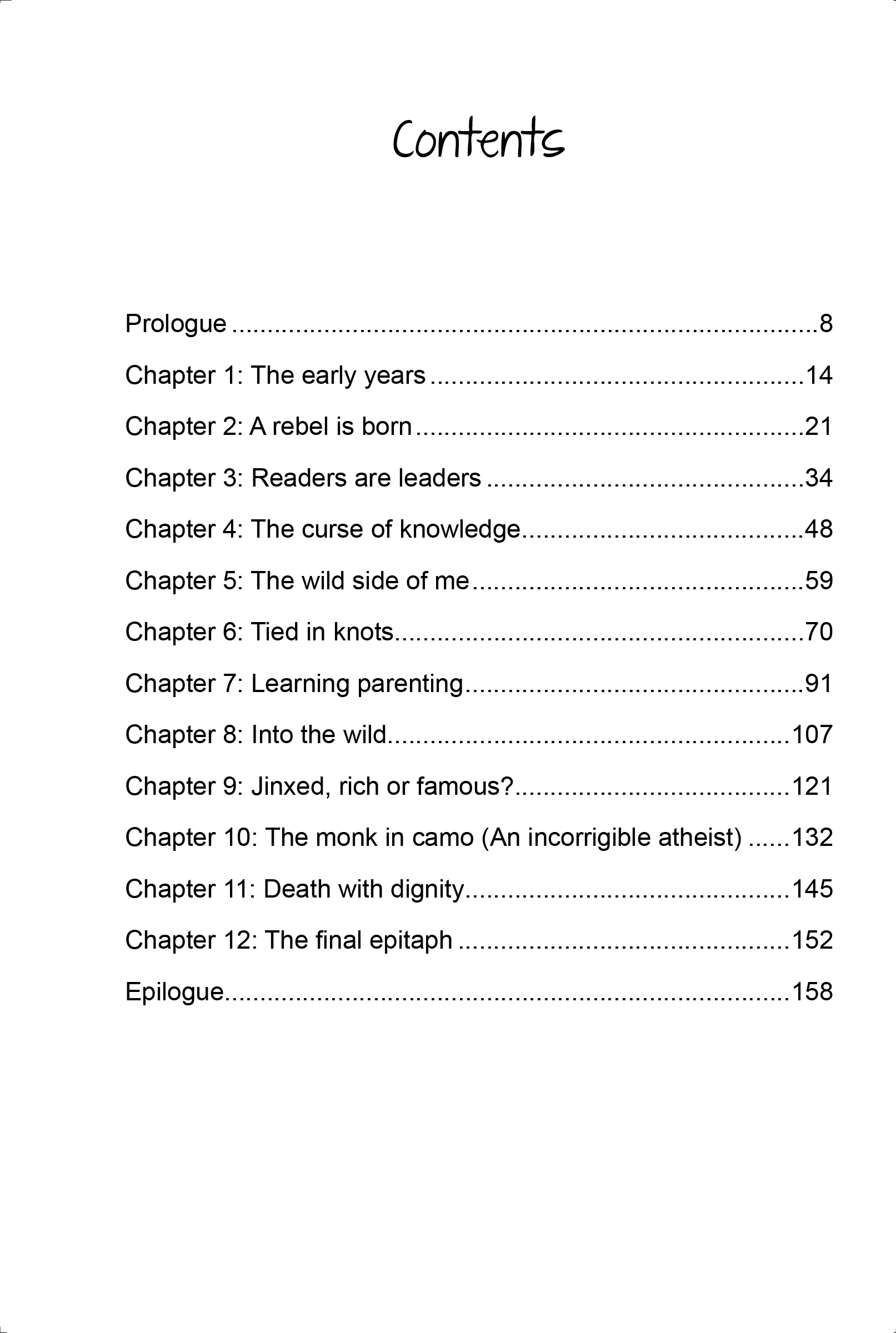 Contents

Prologue 8

Chapter 1: The early years 14

Chapter 2: A rebel is born 21

Chapter 3: Readers are leaders 34

Chapter 4: The curse of knowledge 48

Chapter 5: The wild side of me 59

Chapter 6: Tied in knots 70

Chapter 7: Learning parenting 91

Chapter 8: Into the wild 107

Chapter 9: Jinxed, rich or famous? 121

Chapter 10: The monk in camo (An incorrigible atheist) 132

Chapter 11: Death with dignity 145

Chapter 12: The final epitaph 152

Epilogue 158